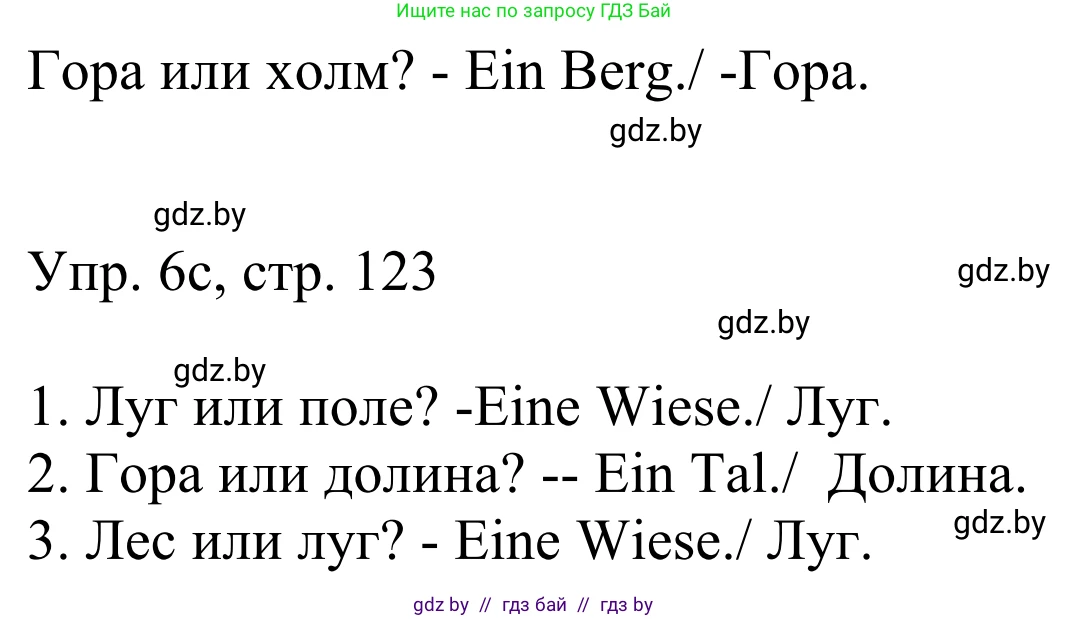 Ищите нас по запросу ГДЗ Бай

Гора или холм? - Ein Berg./ -Гора.

gdz.by

gdz.by

Упр. 6с, стр. 123

gdz.by

gdz.by

gdz.by

1. Луг или поле? -Eine Wiese./ Луг.
2. Гора или долина? -- Ein Tal./ Долина.
3. Лес или луг? - Eine Wiese./ Луг.

gdz.by

gdz by // гдз бай // гдз by